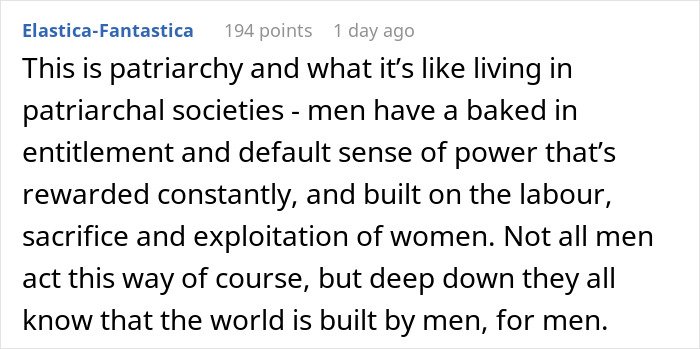 Elastica-Fantastica 194 points 1 day ago

This is patriarchy and what it’s like living in patriarchal societies - men have a baked in entitlement and default sense of power that’s rewarded constantly, and built on the labour, sacrifice and exploitation of women. Not all men act this way of course, but deep down they all know that the world is built by men, for men.